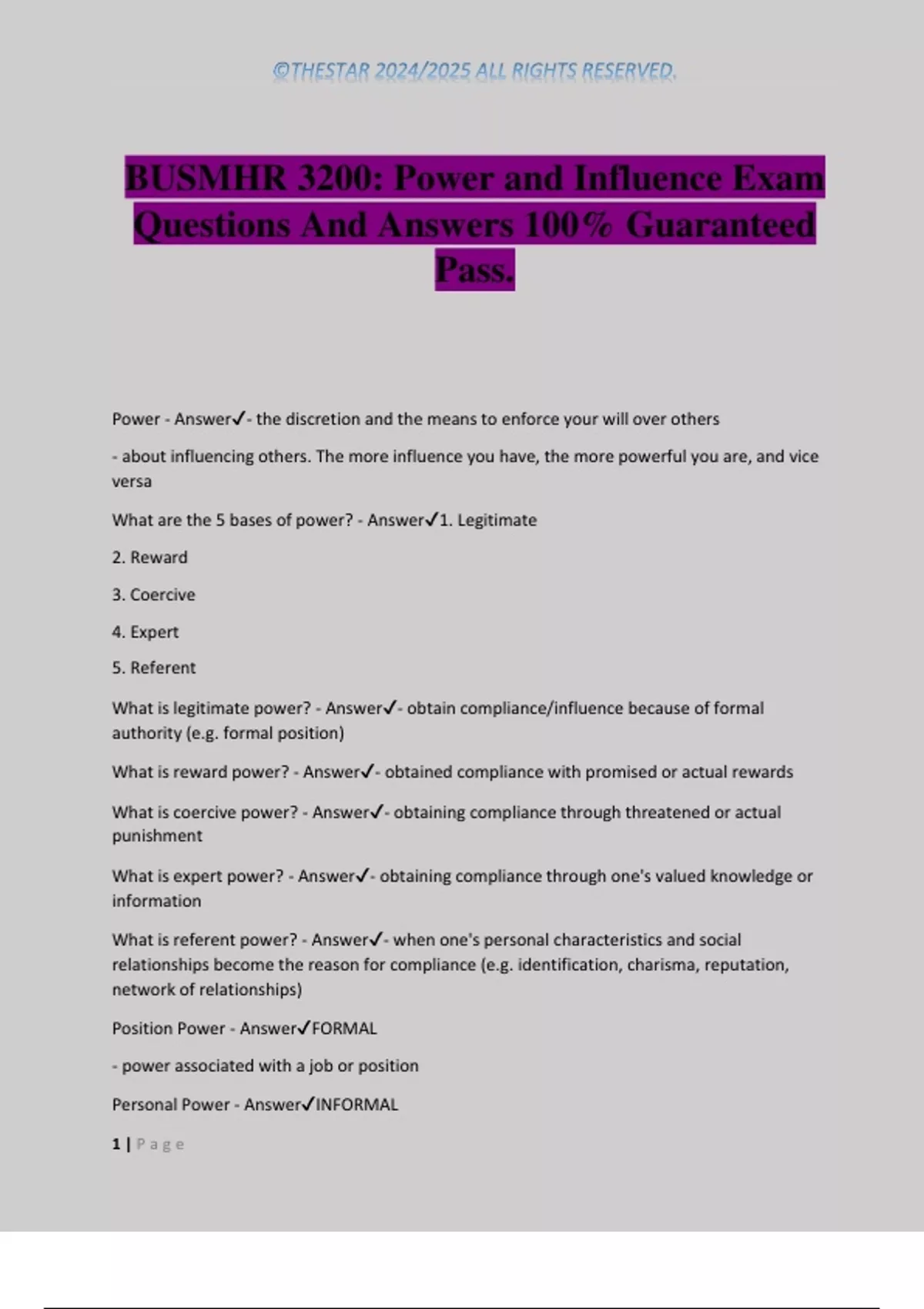 ©THESTAR 2024/2025 ALL RIGHTS RESERVED.

BUSMHR 3200: Power and Influence Exam Questions And Answers 100% Guaranteed Pass.

Power - Answer✓- the discretion and the means to enforce your will over others

- about influencing others. The more influence you have, the more powerful you are, and vice versa

What are the 5 bases of power? - Answer✓1. Legitimate

2. Reward

3. Coercive

4. Expert

5. Referent

What is legitimate power? - Answer✓- obtain compliance/influence because of formal authority (e.g. formal position)

What is reward power? - Answer✓- obtained compliance with promised or actual rewards

What is coercive power? - Answer✓- obtaining compliance through threatened or actual punishment

What is expert power? - Answer✓- obtaining compliance through one's valued knowledge or information

What is referent power? - Answer✓- when one's personal characteristics and social relationships become the reason for compliance (e.g. identification, charisma, reputation, network of relationships)

Position Power - Answer✓FORMAL

- power associated with a job or position

Personal Power - Answer✓INFORMAL

1 | Page